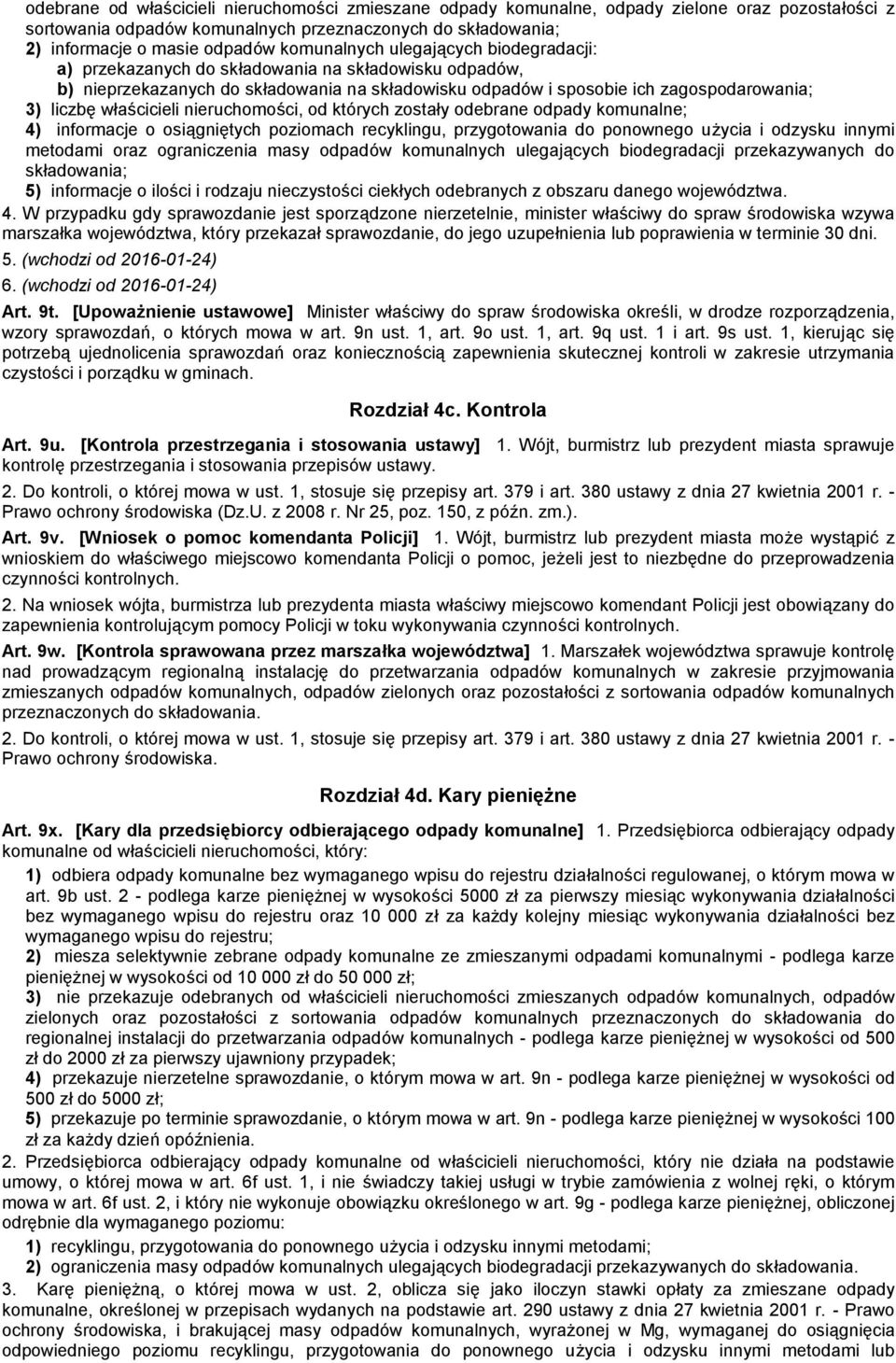 odebrane od właścicieli nieruchomości zmieszane odpady komunalne, odpady zielone oraz pozostałości z sortowania odpadów komunalnych przeznaczonych do składowania;
2) informacje o masie odpadów komunalnych ulegających biodegradacji:
a) przekazanych do składowania na składowisku odpadów,
b) nieprzekazanych do składowania na składowisku odpadów i sposobie ich zagospodarowania;
3) liczbę właścicieli nieruchomości, od których zostały odebrane odpady komunalne;
4) informacje o osiągniętych poziomach recyklingu, przygotowania do ponownego użycia i odzysku innymi metodami oraz ograniczenia masy odpadów komunalnych ulegających biodegradacji przekazywanych do składowania;
5) informacje o ilości i rodzaju nieczystości ciekłych odebranych z obszaru danego województwa.
4. W przypadku gdy sprawozdanie jest sporządzone nierzetelnie, minister właściwy do spraw środowiska wzywa marszałka województwa, który przekazał sprawozdanie, do jego uzupełnienia lub poprawienia w terminie 30 dni.
5. (wchodzi od 2016-01-24)
6. (wchodzi od 2016-01-24)

Art. 9t. [Upoważnienie ustawowe] Minister właściwy do spraw środowiska określi, w drodze rozporządzenia, wzory sprawozdań, o których mowa w art. 9n ust. 1, art. 9o ust. 1, art. 9q ust. 1 i art. 9s ust. 1, kierując się potrzebą ujednolicenia sprawozdań oraz koniecznością zapewnienia skutecznej kontroli w zakresie utrzymania czystości i porządku w gminach.

Rozdział 4c. Kontrola

Art. 9u. [Kontrola przestrzegania i stosowania ustawy] 1. Wójt, burmistrz lub prezydent miasta sprawuje kontrolę przestrzegania i stosowania przepisów ustawy.
2. Do kontroli, o której mowa w ust. 1, stosuje się przepisy art. 379 i art. 380 ustawy z dnia 27 kwietnia 2001 r. - Prawo ochrony środowiska (Dz.U. z 2008 r. Nr 25, poz. 150, z późn. zm.).
Art. 9v. [Wniosek o pomoc komendanta Policji] 1. Wójt, burmistrz lub prezydent miasta może wystąpić z wnioskiem do właściwego miejscowo komendanta Policji o pomoc, jeżeli jest to niezbędne do przeprowadzenia czynności kontrolnych.
2. Na wniosek wójta, burmistrza lub prezydenta miasta właściwy miejscowo komendant Policji jest obowiązany do zapewnienia kontrolującym pomocy Policji w toku wykonywania czynności kontrolnych.
Art. 9w. [Kontrola sprawowana przez marszałka województwa] 1. Marszałek województwa sprawuje kontrolę nad prowadzącym regionalną instalację do przetwarzania odpadów komunalnych w zakresie przyjmowania zmieszanych odpadów komunalnych, odpadów zielonych oraz pozostałości z sortowania odpadów komunalnych przeznaczonych do składowania.
2. Do kontroli, o której mowa w ust. 1, stosuje się przepisy art. 379 i art. 380 ustawy z dnia 27 kwietnia 2001 r. - Prawo ochrony środowiska.

Rozdział 4d. Kary pieniężne

Art. 9x. [Kary dla przedsiębiorcy odbierającego odpady komunalne] 1. Przedsiębiorca odbierający odpady komunalne od właścicieli nieruchomości, który:
1) odbiera odpady komunalne bez wymaganego wpisu do rejestru działalności regulowanej, o którym mowa w art. 9b ust. 2 - podlega karze pieniężnej w wysokości 5000 zł za pierwszy miesiąc wykonywania działalności bez wymaganego wpisu do rejestru oraz 10 000 zł za każdy kolejny miesiąc wykonywania działalności bez wymaganego wpisu do rejestru;
2) miesza selektywnie zebrane odpady komunalne ze zmieszanymi odpadami komunalnymi - podlega karze pieniężnej w wysokości od 10 000 zł do 50 000 zł;
3) nie przekazuje odebranych od właścicieli nieruchomości zmieszanych odpadów komunalnych, odpadów zielonych oraz pozostałości z sortowania odpadów komunalnych przeznaczonych do składowania do regionalnej instalacji do przetwarzania odpadów komunalnych - podlega karze pieniężnej w wysokości od 500 zł do 2000 zł za pierwszy ujawniony przypadek;
4) przekazuje nierzetelne sprawozdanie, o którym mowa w art. 9n - podlega karze pieniężnej w wysokości od 500 zł do 5000 zł;
5) przekazuje po terminie sprawozdanie, o którym mowa w art. 9n - podlega karze pieniężnej w wysokości 100 zł za każdy dzień opóźnienia.
2. Przedsiębiorca odbierający odpady komunalne od właścicieli nieruchomości, który nie działa na podstawie umowy, o której mowa w art. 6f ust. 1, i nie świadczy takiej usługi w trybie zamówienia z wolnej ręki, o którym mowa w art. 6f ust. 2, i który nie wykonuje obowiązku określonego w art. 9g - podlega karze pieniężnej, obliczonej odrębnie dla wymaganego poziomu:
1) recyklingu, przygotowania do ponownego użycia i odzysku innymi metodami;
2) ograniczenia masy odpadów komunalnych ulegających biodegradacji przekazywanych do składowania.
3. Karę pieniężną, o której mowa w ust. 2, oblicza się jako iloczyn stawki opłaty za zmieszane odpady komunalne, określonej w przepisach wydanych na podstawie art. 290 ustawy z dnia 27 kwietnia 2001 r. - Prawo ochrony środowiska, i brakującej masy odpadów komunalnych, wyrażonej w Mg, wymaganej do osiągnięcia odpowiedniego poziomu recyklingu, przygotowania do ponownego użycia i odzysku innymi metodami lub